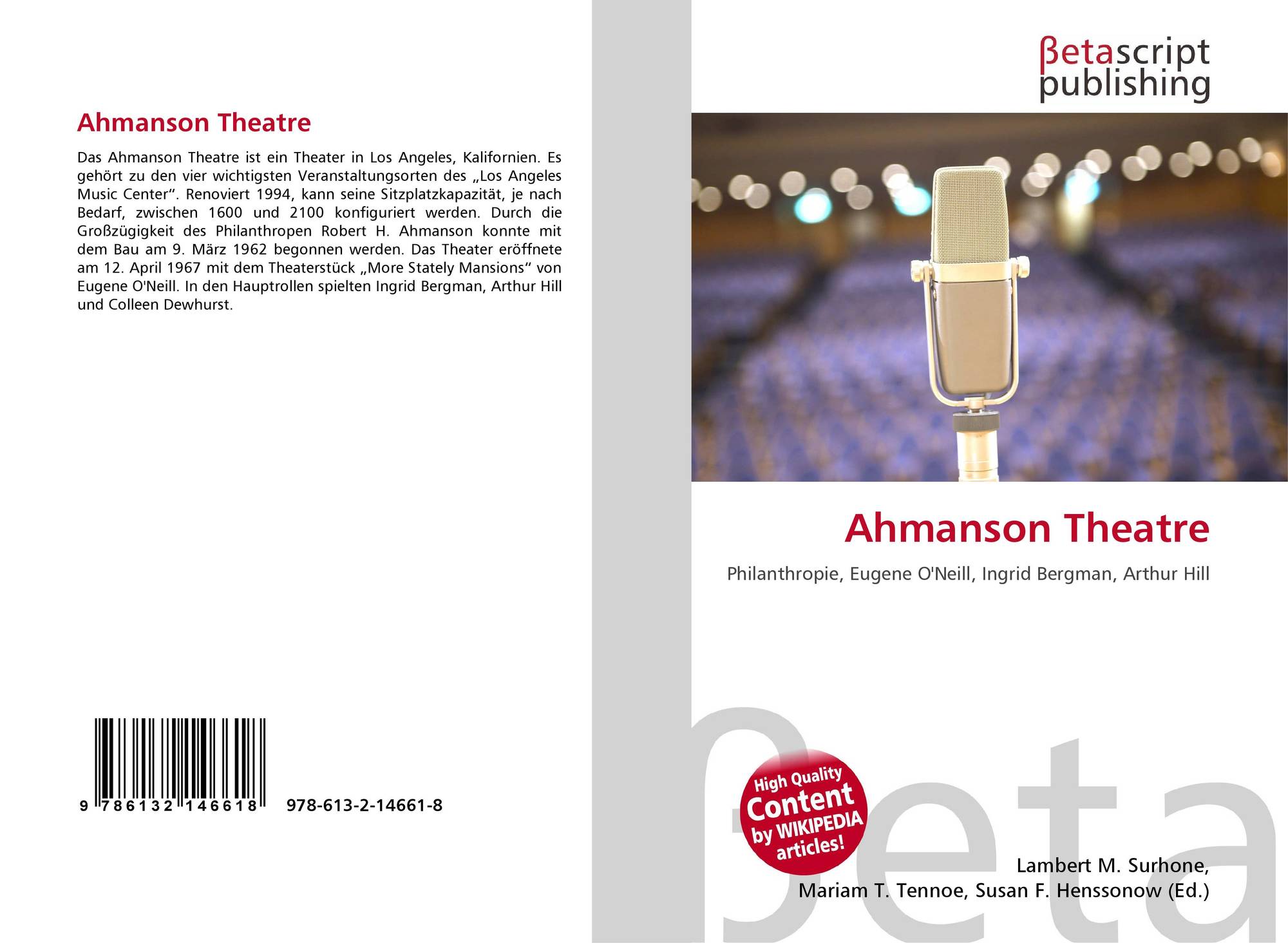 Ahmanson Theatre

Das Ahmanson Theatre ist ein Theater in Los Angeles, Kalifornien. Es gehört zu den vier wichtigsten Veranstaltungsorten des „Los Angeles Music Center“. Renoviert 1994, kann seine Sitzplatzkapazität, je nach Bedarf, zwischen 1600 und 2100 konfiguriert werden. Durch die Großzügigkeit des Philanthropen Robert H. Ahmanson konnte mit dem Bau am 9. März 1962 begonnen werden. Das Theater eröffnete am 12. April 1967 mit dem Theaterstück „More Stately Mansions“ von Eugene O'Neill. In den Hauptrollen spielten Ingrid Bergman, Arthur Hill und Colleen Dewhurst.

9 786132 146618 978-613-2-14661-8

βetascript
publishing

Ahmanson Theatre

Philanthropie, Eugene O'Neill, Ingrid Bergman, Arthur Hill

High Quality
Content
by WIKIPEDIA
articles!

Lambert M. Surhone,
Mariam T. Tennoe, Susan F. Henssonow (Ed.)

βeta